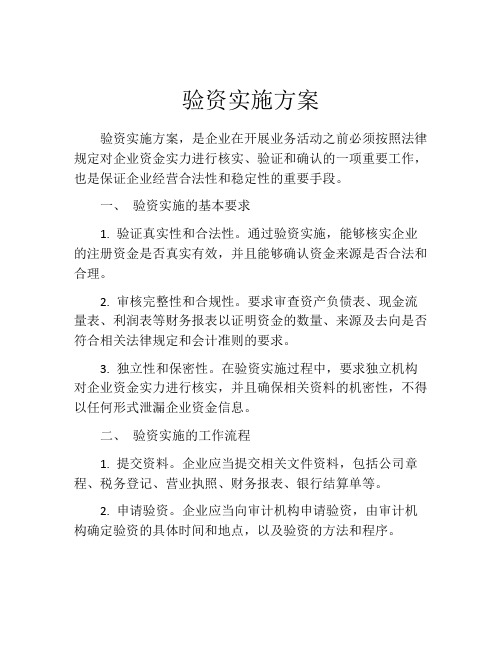 验资实施方案

验资实施方案，是企业在开展业务活动之前必须按照法律规定对企业资金实力进行核实、验证和确认的一项重要工作，也是保证企业经营合法性和稳定性的重要手段。

一、 验资实施的基本要求

1. 验证真实性和合法性。通过验资实施，能够核实企业的注册资金是否真实有效，并且能够确认资金来源是否合法和合理。

2. 审核完整性和合规性。要求审查资产负债表、现金流量表、利润表等财务报表以证明资金的数量、来源及去向是否符合相关法律规定和会计准则的要求。

3. 独立性和保密性。在验资实施过程中，要求独立机构对企业资金实力进行核实，并且确保相关资料的机密性，不得以任何形式泄漏企业资金信息。

二、 验资实施的工作流程

1. 提交资料。企业应当提交相关文件资料，包括公司章程、税务登记、营业执照、财务报表、银行结算单等。

2. 申请验资。企业应当向审计机构申请验资，由审计机构确定验资的具体时间和地点，以及验资的方法和程序。